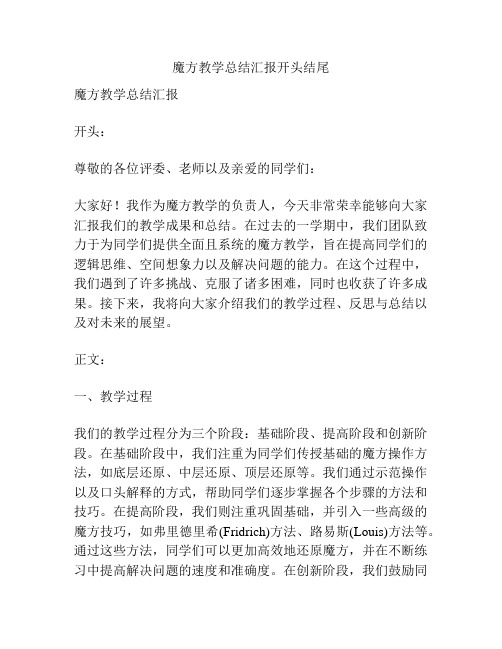 魔方教学总结汇报开头结尾

魔方教学总结汇报

开头：

尊敬的各位评委、老师以及亲爱的同学们：

大家好！我作为魔方教学的负责人，今天非常荣幸能够向大家汇报我们的教学成果和总结。在过去的一学期中，我们团队致力于为同学们提供全面且系统的魔方教学，旨在提高同学们的逻辑思维、空间想象力以及解决问题的能力。在这个过程中，我们遇到了许多挑战、克服了诸多困难，同时也收获了许多成果。接下来，我将向大家介绍我们的教学过程、反思与总结以及对未来的展望。

正文：

一、教学过程

我们的教学过程分为三个阶段：基础阶段、提高阶段和创新阶段。在基础阶段中，我们注重为同学们传授基础的魔方操作方法，如底层还原、中层还原、顶层还原等。我们通过示范操作以及口头解释的方式，帮助同学们逐步掌握各个步骤的方法和技巧。在提高阶段，我们则注重巩固基础，并引入一些高级的魔方技巧，如弗里德里希(Fridrich)方法、路易斯(Louis)方法等。通过这些方法，同学们可以更加高效地还原魔方，并在不断练习中提高解决问题的速度和准确度。在创新阶段，我们鼓励同